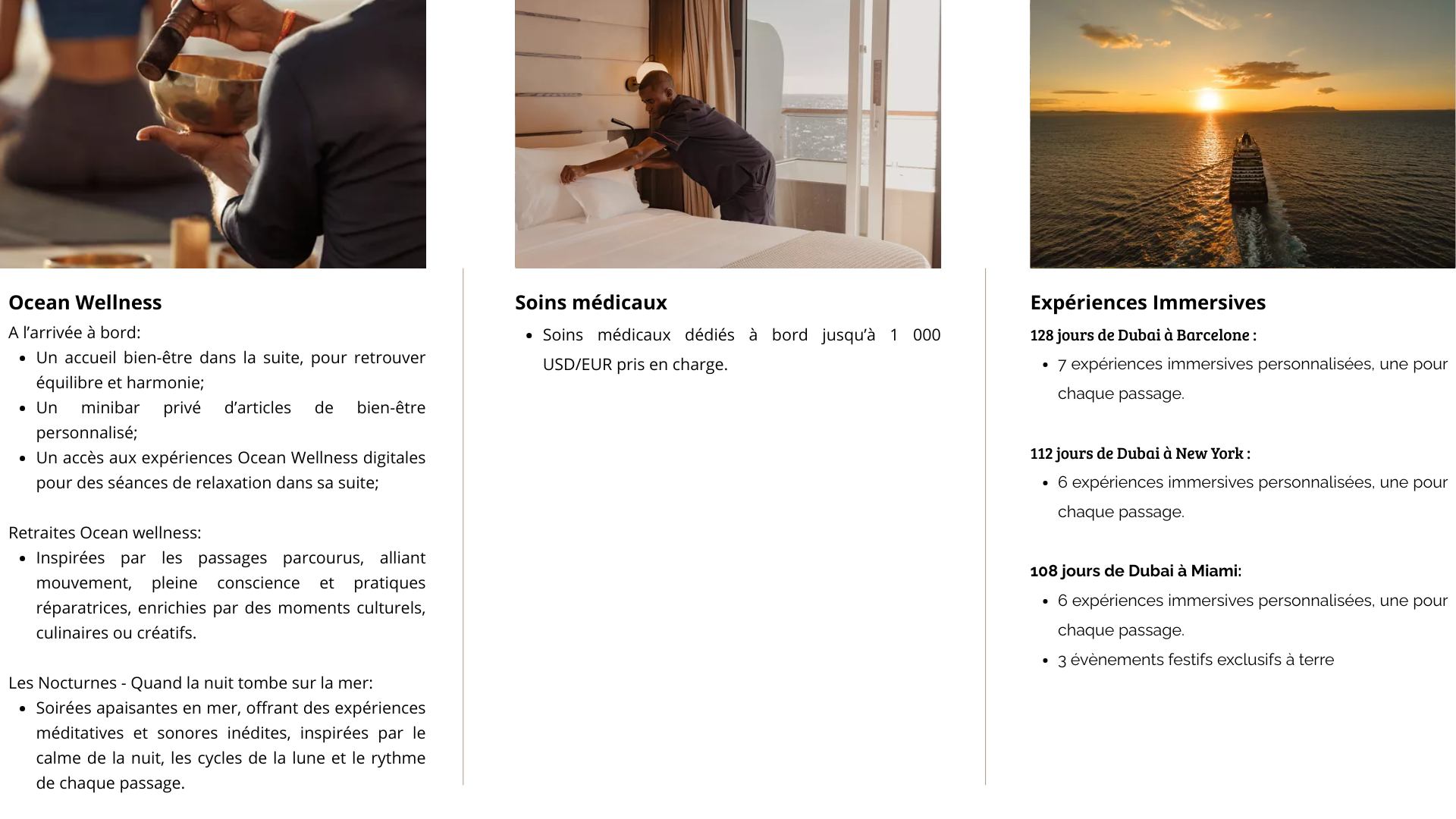 Ocean Wellness

A l'arrivée à bord:

• Un accueil bien-être dans la suite, pour retrouver équilibre et harmonie;
• Un minibar privé d'articles de bien-être personnalisé;
• Un accès aux expériences Ocean Wellness digitales pour des séances de relaxation dans sa suite;

Retraites Ocean wellness:

• Inspirées par les passages parcourus, alliant mouvement, pleine conscience et pratiques réparatrices, enrichies par des moments culturels, culinaires ou créatifs.

Les Nocturnes - Quand la nuit tombe sur la mer:

• Soirées apaisantes en mer, offrant des expériences méditatives et sonores inédites, inspirées par le calme de la nuit, les cycles de la lune et le rythme de chaque passage.

Soins médicaux

• Soins médicaux dédiés à bord jusqu'à 1 000 USD/EUR pris en charge.

Expériences Immersives

128 jours de Dubai à Barcelone :

• 7 expériences immersives personnalisées, une pour chaque passage.

112 jours de Dubai à New York :

• 6 expériences immersives personnalisées, une pour chaque passage.

108 jours de Dubai à Miami:

• 6 expériences immersives personnalisées, une pour chaque passage.
• 3 évènements festifs exclusifs à terre